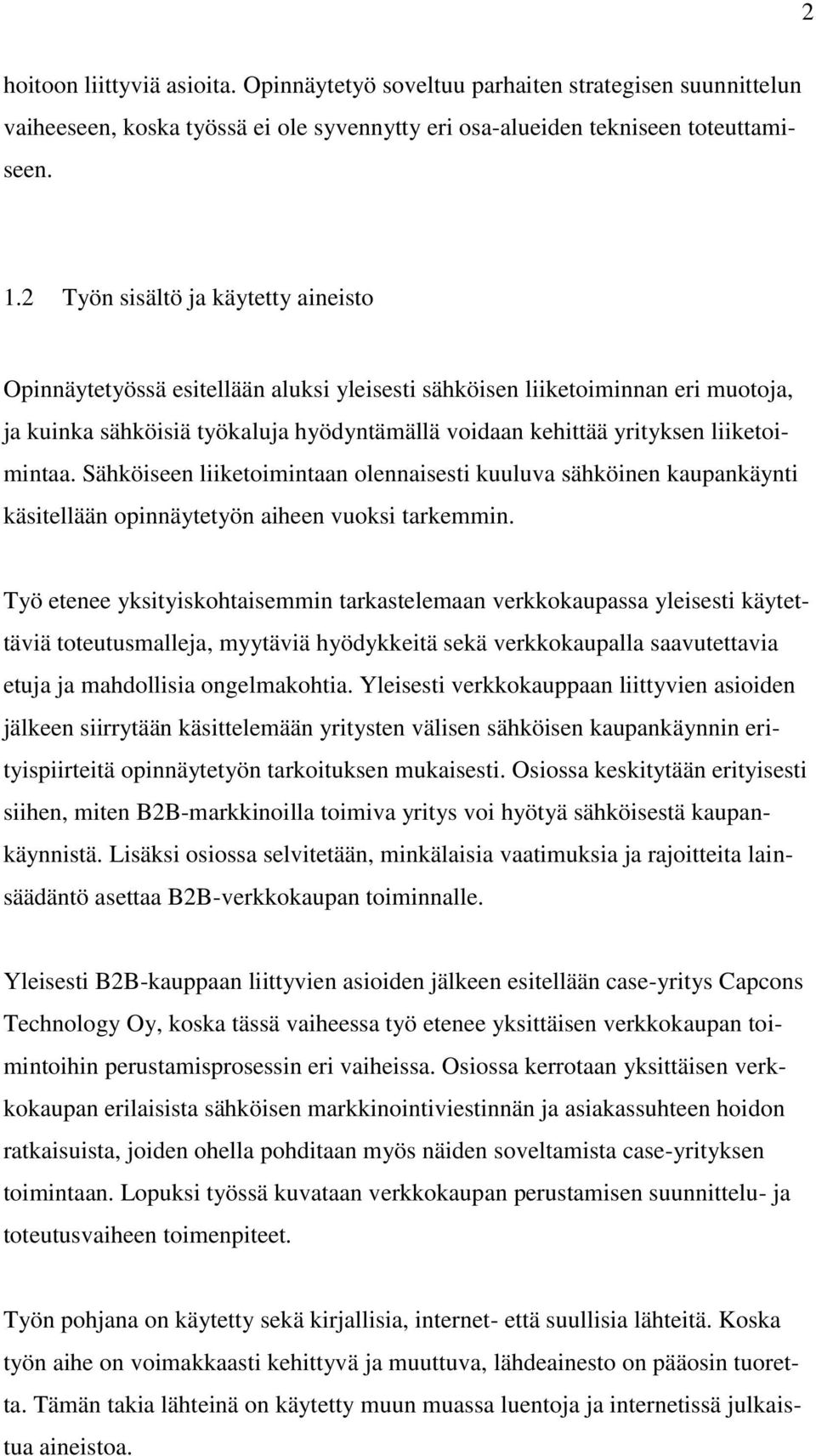 2

hoitoon liittyviä asioita. Opinnäytetyö soveltuu parhaiten strategisen suunnittelun vaiheeseen, koska työssä ei ole syvennytty eri osa-alueiden tekniseen toteuttamiseen.

1.2 Työn sisältö ja käytetty aineisto

Opinnäytetyössä esitellään aluksi yleisesti sähköisen liiketoiminnan eri muotoja, ja kuinka sähköisiä työkaluja hyödyntämällä voidaan kehittää yrityksen liiketoimintaa. Sähköiseen liiketoimintaan olennaisesti kuuluva sähköinen kaupankäynti käsitellään opinnäytetyön aiheen vuoksi tarkemmin.

Työ etenee yksityiskohtaisemmin tarkastelemaan verkkokaupassa yleisesti käytettäviä toteutusmalleja, myytäviä hyödykkeitä sekä verkkokaupalla saavutettavia etuja ja mahdollisia ongelmakohtia. Yleisesti verkkokauppaan liittyvien asioiden jälkeen siirrytään käsittelemään yritysten välisen sähköisen kaupankäynnin erityispiirteitä opinnäytetyön tarkoituksen mukaisesti. Osiossa keskitytään erityisesti siihen, miten B2B-markkinoilla toimiva yritys voi hyötyä sähköisestä kaupankäynnistä. Lisäksi osiossa selvitetään, minkälaisia vaatimuksia ja rajoitteita lainsäädäntö asettaa B2B-verkkokaupan toiminnalle.

Yleisesti B2B-kauppaan liittyvien asioiden jälkeen esitellään case-yritys Capcons Technology Oy, koska tässä vaiheessa työ etenee yksittäisen verkkokaupan toimintoihin perustamisprosessin eri vaiheissa. Osiossa kerrotaan yksittäisen verkkokaupan erilaisista sähköisen markkinointiviestinnän ja asiakassuhteen hoidon ratkaisuista, joiden ohella pohditaan myös näiden soveltamista case-yrityksen toimintaan. Lopuksi työssä kuvataan verkkokaupan perustamisen suunnittelu- ja toteutusvaiheen toimenpiteet.

Työn pohjana on käytetty sekä kirjallisia, internet- että suullisia lähteitä. Koska työn aihe on voimakkaasti kehittyvä ja muuttuva, lähdeainesto on pääosin tuoretta. Tämän takia lähteinä on käytetty muun muassa luentoja ja internetissä julkaistua aineistoa.